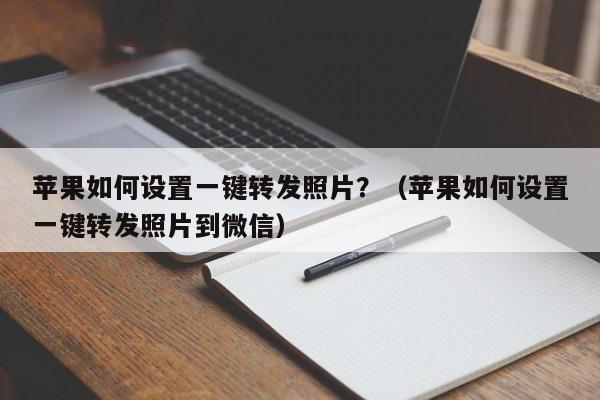 苹果如何设置一键转发照片？（苹果如何设置一键转发照片到微信）